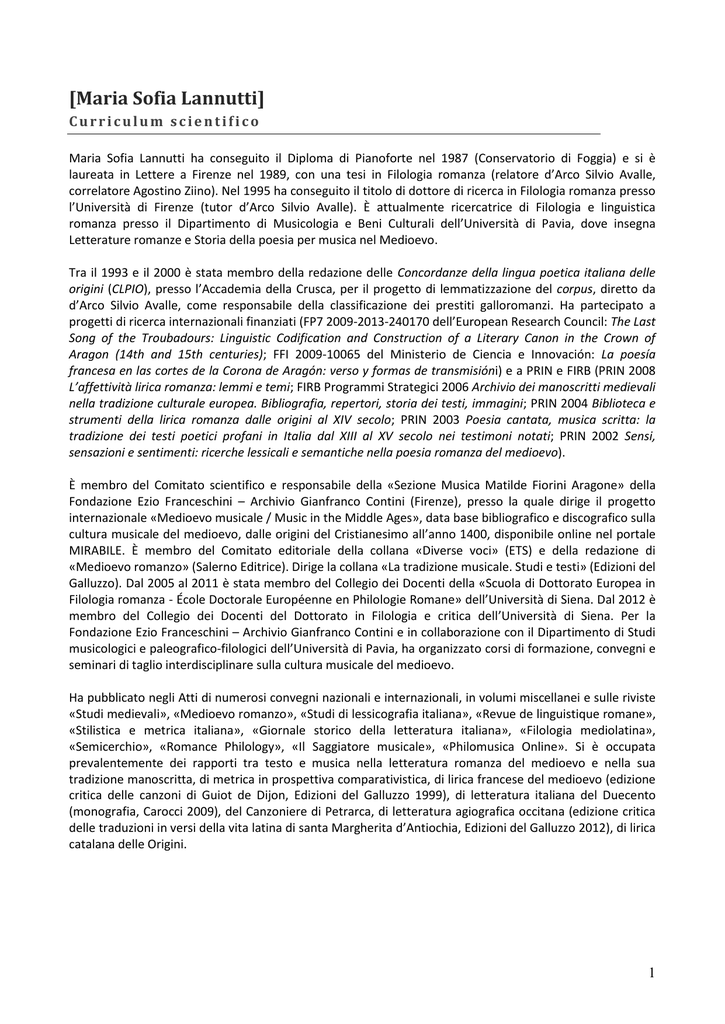 [Maria Sofia Lannutti]
Curriculum scientifico

Maria Sofia Lannutti ha conseguito il Diploma di Pianoforte nel 1987 (Conservatorio di Foggia) e si è laureata in Lettere a Firenze nel 1989, con una tesi in Filologia romanza (relatore d'Arco Silvio Avalle, correlatore Agostino Ziino). Nel 1995 ha conseguito il titolo di dottore di ricerca in Filologia romanza presso l'Università di Firenze (tutor d'Arco Silvio Avalle). È attualmente ricercatrice di Filologia e linguistica romanza presso il Dipartimento di Musicologia e Beni Culturali dell'Università di Pavia, dove insegna Letterature romanze e Storia della poesia per musica nel Medioevo.

Tra il 1993 e il 2000 è stata membro della redazione delle Concordanze della lingua poetica italiana delle origini (CLPIO), presso l'Accademia della Crusca, per il progetto di lemmatizzazione del corpus, diretto da d'Arco Silvio Avalle, come responsabile della classificazione dei prestiti galloromanzi. Ha partecipato a progetti di ricerca internazionali finanziati (FP7 2009-2013-240170 dell'European Research Council: The Last Song of the Troubadours: Linguistic Codification and Construction of a Literary Canon in the Crown of Aragon (14th and 15th centuries); FFI 2009-10065 del Ministerio de Ciencia e Innovación: La poesía francesa en las cortes de la Corona de Aragón: verso y formas de transmisióni) e a PRIN e FIRB (PRIN 2008 L'affettività lirica romanza: lemmi e temi; FIRB Programmi Strategici 2006 Archivio dei manoscritti medievali nella tradizione culturale europea. Bibliografia, repertori, storia dei testi, immagini; PRIN 2004 Biblioteca e strumenti della lirica romanza dalle origini al XIV secolo; PRIN 2003 Poesia cantata, musica scritta: la tradizione dei testi poetici profani in Italia dal XIII al XV secolo nei testimoni notati; PRIN 2002 Sensi, sensazioni e sentimenti: ricerche lessicali e semantiche nella poesia romanza del medioevo).

È membro del Comitato scientifico e responsabile della «Sezione Musica Matilde Fiorini Aragone» della Fondazione Ezio Franceschini – Archivio Gianfranco Contini (Firenze), presso la quale dirige il progetto internazionale «Medioevo musicale / Music in the Middle Ages», data base bibliografico e discografico sulla cultura musicale del medioevo, dalle origini del Cristianesimo all'anno 1400, disponibile online nel portale MIRABILE. È membro del Comitato editoriale della collana «Diverse voci» (ETS) e della redazione di «Medioevo romanzo» (Salerno Editrice). Dirige la collana «La tradizione musicale. Studi e testi» (Edizioni del Galluzzo). Dal 2005 al 2011 è stata membro del Collegio dei Docenti della «Scuola di Dottorato Europea in Filologia romanza - École Doctorale Européenne en Philologie Romane» dell'Università di Siena. Dal 2012 è membro del Collegio dei Docenti del Dottorato in Filologia e critica dell'Università di Siena. Per la Fondazione Ezio Franceschini – Archivio Gianfranco Contini e in collaborazione con il Dipartimento di Studi musicologici e paleografico-filologici dell'Università di Pavia, ha organizzato corsi di formazione, convegni e seminari di taglio interdisciplinare sulla cultura musicale del medioevo.

Ha pubblicato negli Atti di numerosi convegni nazionali e internazionali, in volumi miscellanei e sulle riviste «Studi medievali», «Medioevo romanzo», «Studi di lessicografia italiana», «Revue de linguistique romane», «Stilistica e metrica italiana», «Giornale storico della letteratura italiana», «Filologia mediolatina», «Semicerchio», «Romance Philology», «Il Saggiatore musicale», «Philomusica Online». Si è occupata prevalentemente dei rapporti tra testo e musica nella letteratura romanza del medioevo e nella sua tradizione manoscritta, di metrica in prospettiva comparativistica, di lirica francese del medioevo (edizione critica delle canzoni di Guiot de Dijon, Edizioni del Galluzzo 1999), di letteratura italiana del Duecento (monografia, Carocci 2009), del Canzoniere di Petrarca, di letteratura agiografica occitana (edizione critica delle traduzioni in versi della vita latina di santa Margherita d'Antiochia, Edizioni del Galluzzo 2012), di lirica catalana delle Origini.

1